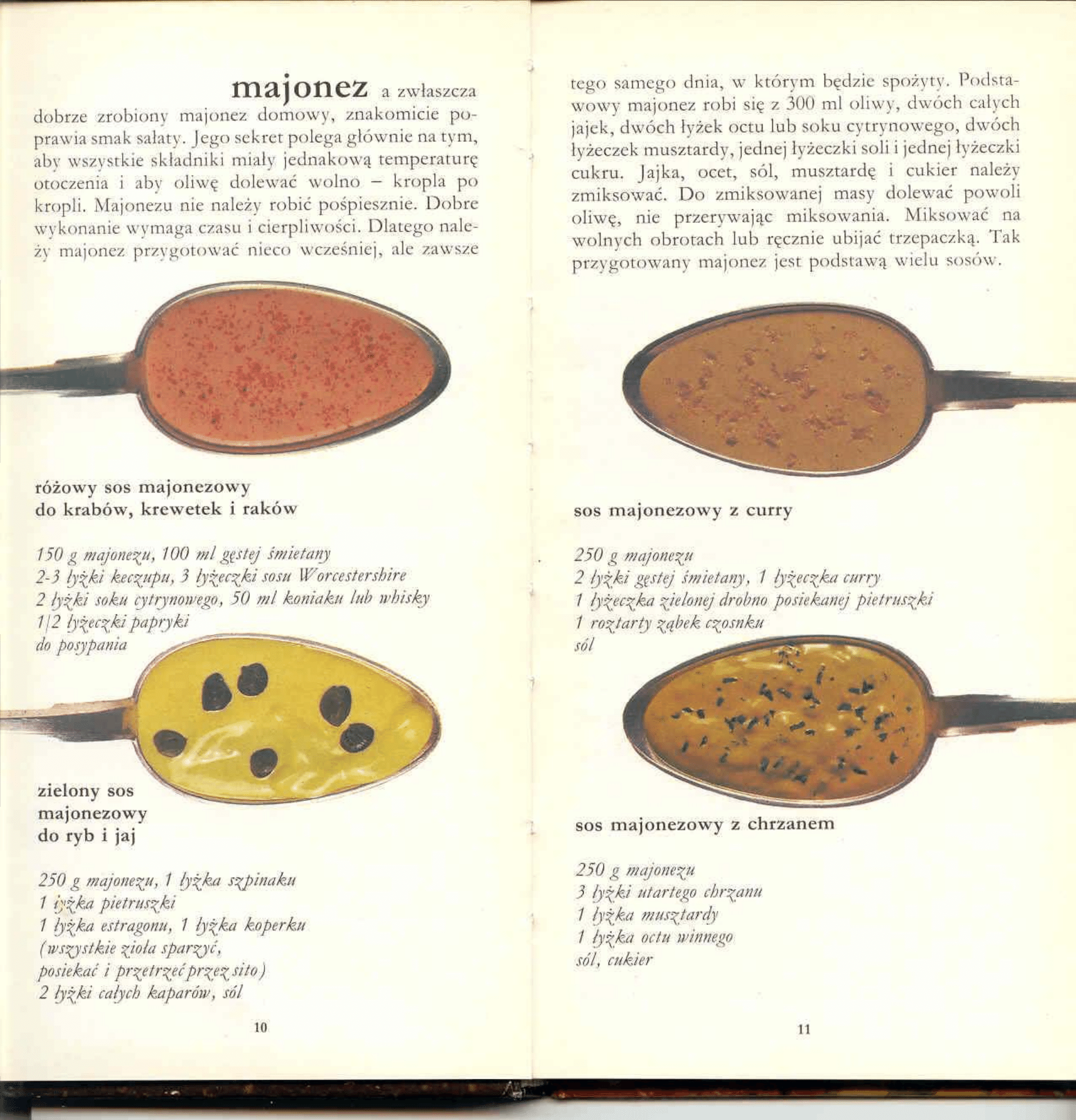 majonez a zwłaszcza dobrze zrobiony majonez domowy, znakomicie poprawia smak sałaty. Jego sekret polega głównie na tym, aby wszystkie składniki miały jednakową temperaturę otoczenia i aby oliwę dolewać wolno – kropla po kropli. Majonezu nie należy robić pośpiesznie. Dobre wykonanie wymaga czasu i cierpliwości. Dlatego należy majonez przygotować nieco wcześniej, ale zawsze

różowy sos majonezowy
do krabów, krewetek i raków

150 g majonezu, 100 ml gęstej śmietany
2-3 łyżki keczupu, 3 łyżeczki sosu Worcestershire
2 łyżki soku cytrynowego, 50 ml koniaku lub whisky
1/2 łyżeczki papryki
do posypania

zielony sos
majonezowy
do ryb i jaj

250 g majonezu, 1 łyżka szpinaku
1 łyżka pietruszki
1 łyżka estragonu, 1 łyżka koperku
(wszystkie zioła sparzyć,
posiekać i przetrzeć przez sito)
2 łyżki całych kaparów, sól

10

tego samego dnia, w którym będzie spożyty. Podstawowy majonez robi się z 300 ml oliwy, dwóch całych jajek, dwóch łyżek octu lub soku cytrynowego, dwóch łyżeczek musztardy, jednej łyżeczki soli i jednej łyżeczki cukru. Jajka, ocet, sól, musztardę i cukier należy zmiksować. Do zmiksowanej masy dolewać powoli oliwę, nie przerywając miksowania. Miksować na wolnych obrotach lub ręcznie ubijać trzepaczką. Tak przygotowany majonez jest podstawą wielu sosów.

sos majonezowy z curry

250 g majonezu
2 łyżki gęstej śmietany, 1 łyżeczka curry
1 łyżeczka zielonej drobno posiekanej pietruszki
1 roztarty ząbek czosnku
sól

sos majonezowy z chrzanem

250 g majonezu
3 łyżki utartego chrzanu
1 łyżka musztardy
1 łyżka octu winnego
sól, cukier

11